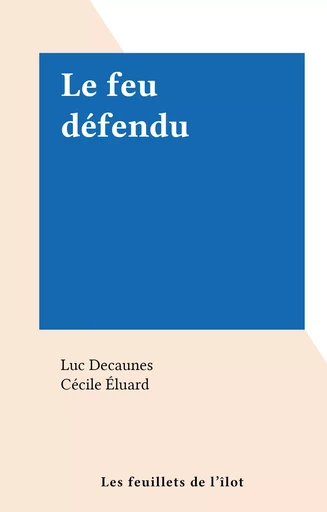 Le feu défendu

Luc Decaunes
Cécile Éluard

Les feuillets de l'ilot